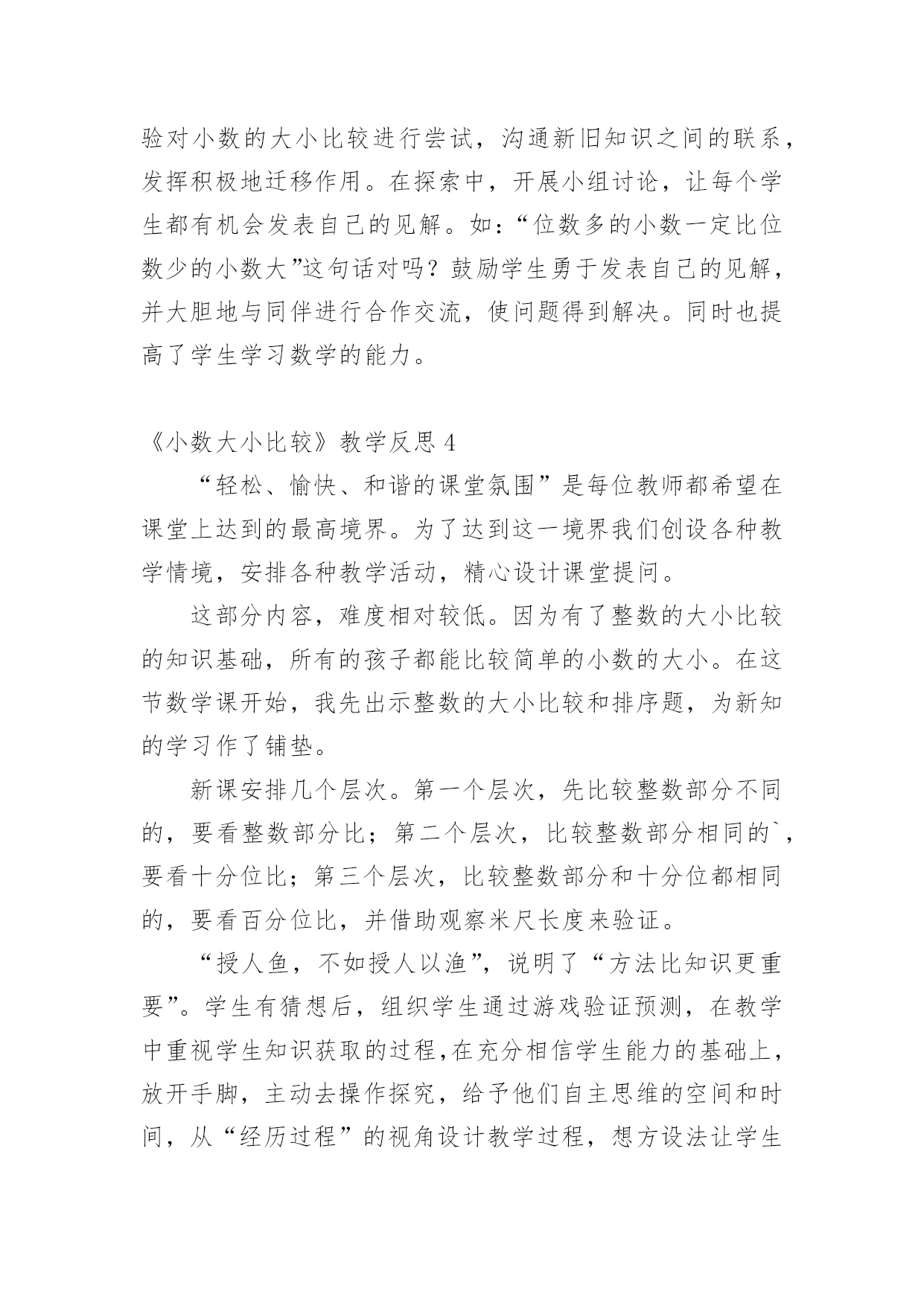 验对小数的大小比较进行尝试，沟通新旧知识之间的联系，发挥积极地迁移作用。在探索中，开展小组讨论，让每个学生都有机会发表自己的见解。如：“位数多的小数一定比位数少的小数大”这句话对吗？鼓励学生勇于发表自己的见解，并大胆地与同伴进行合作交流，使问题得到解决。同时也提高了学生学习数学的能力。

《小数大小比较》教学反思 4

“轻松、愉快、和谐的课堂氛围”是每位教师都希望在课堂上达到的最高境界。为了达到这一境界我们创设各种教学情境，安排各种教学活动，精心设计课堂提问。

这部分内容，难度相对较低。因为有了整数的大小比较的知识基础，所有的孩子都能比较简单的小数的大小。在这节数学课开始，我先出示整数的大小比较和排序题，为新知的学习作了铺垫。

新课安排几个层次。第一个层次，先比较整数部分不同的，要看整数部分比；第二个层次，比较整数部分相同的`，要看十分位比；第三个层次，比较整数部分和十分位都相同的，要看百分位比，并借助观察米尺长度来验证。

“授人鱼，不如授人以渔”，说明了“方法比知识更重要”。学生有猜想后，组织学生通过游戏验证预测，在教学中重视学生知识获取的过程,在充分相信学生能力的基础上，放开手脚，主动去操作探究，给予他们自主思维的空间和时间，从“经历过程”的视角设计教学过程，想方设法让学生